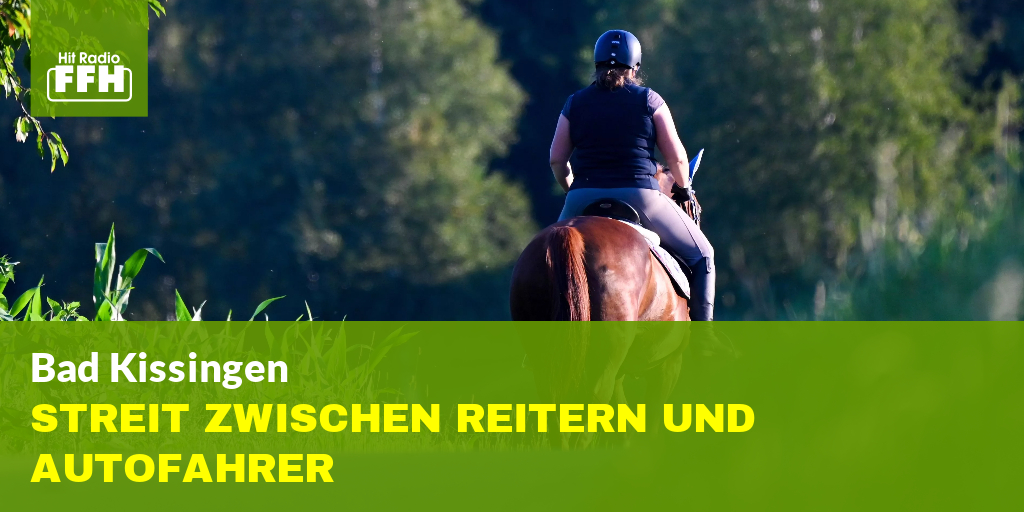 Hit Radio
FFH

Bad Kissingen
STREIT ZWISCHEN REITERN UND AUTOFAHRER